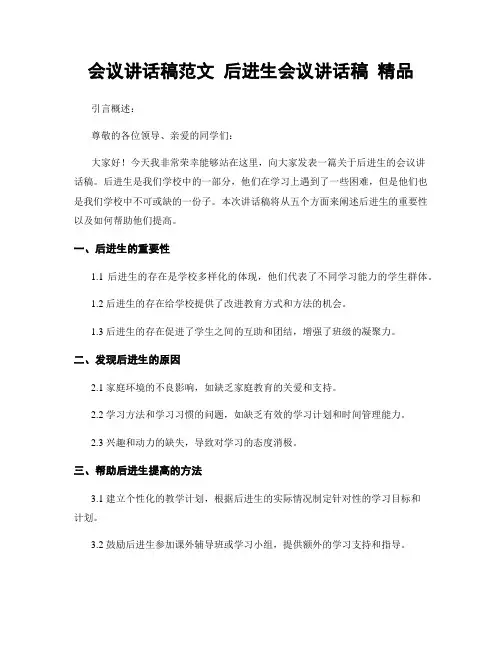 会议讲话稿范文 后进生会议讲话稿 精品

引言概述：

尊敬的各位领导、亲爱的同学们：

大家好！今天我非常荣幸能够站在这里，向大家发表一篇关于后进生的会议讲话稿。后进生是我们学校中的一部分，他们在学习上遇到了一些困难，但是他们也是我们学校中不可或缺的一份子。本次讲话稿将从五个方面来阐述后进生的重要性以及如何帮助他们提高。

一、后进生的重要性

1.1 后进生的存在是学校多样化的体现，他们代表了不同学习能力的学生群体。

1.2 后进生的存在给学校提供了改进教育方式和方法的机会。

1.3 后进生的存在促进了学生之间的互助和团结，增强了班级的凝聚力。

二、发现后进生的原因

2.1 家庭环境的不良影响，如缺乏家庭教育的关爱和支持。

2.2 学习方法和学习习惯的问题，如缺乏有效的学习计划和时间管理能力。

2.3 兴趣和动力的缺失，导致对学习的态度消极。

三、帮助后进生提高的方法

3.1 建立个性化的教学计划，根据后进生的实际情况制定针对性的学习目标和计划。

3.2 鼓励后进生参加课外辅导班或学习小组，提供额外的学习支持和指导。